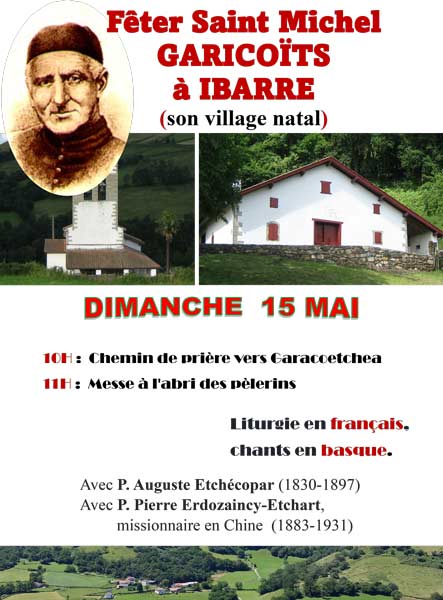 Fêter Saint Michel
GARICOÏTS
à IBARRE
(son village natal)

DIMANCHE 15 MAI

10H : Chemin de prière vers Garacoetchea
11H : Messe à l'abri des pèlerins

Liturgie en français,
chants en basque.

Avec P. Auguste Etchécopar (1830-1897)
Avec P. Pierre Erdozaincy-Etchart,
missionnaire en Chine (1883-1931)